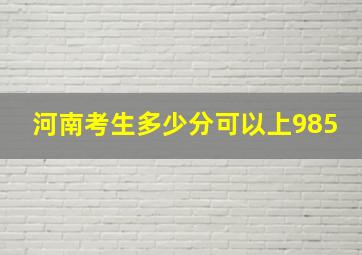 河南考生多少分可以上985